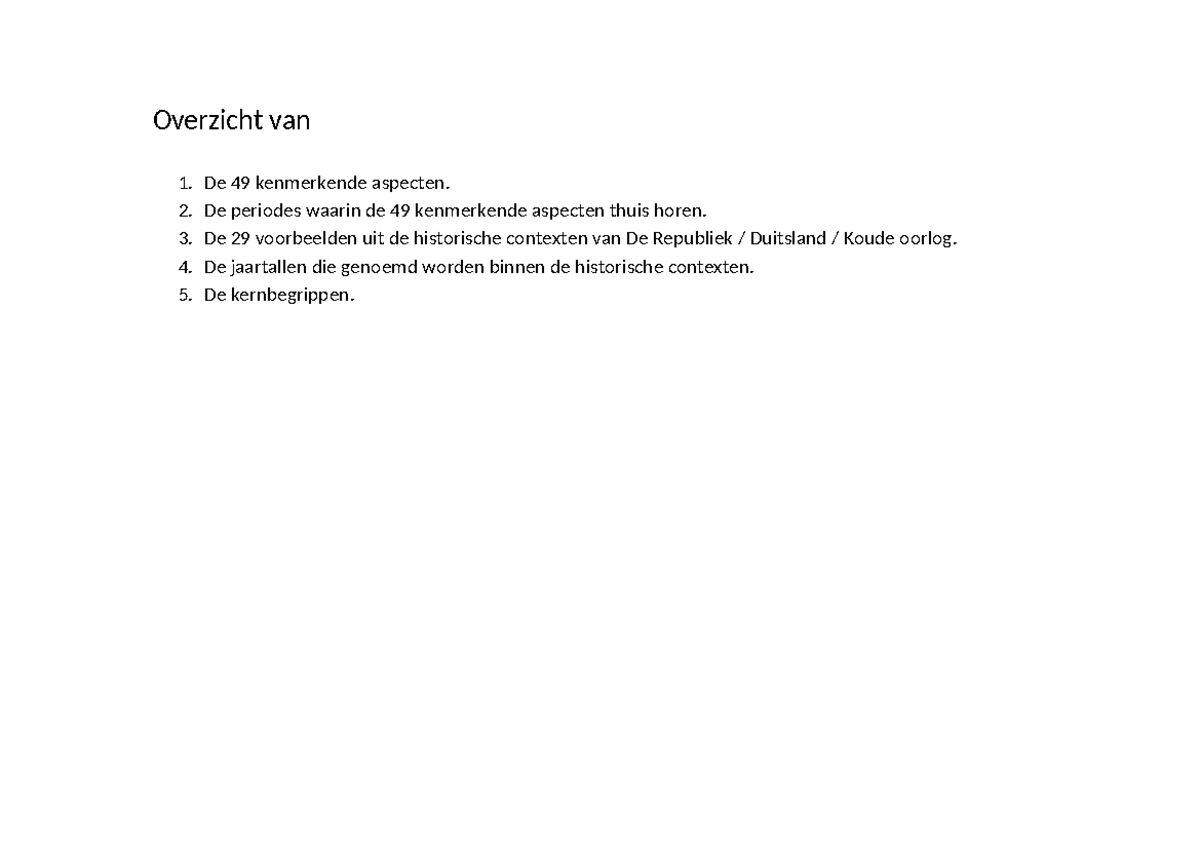 Overzicht van

1. De 49 kenmerkende aspecten.
2. De periodes waarin de 49 kenmerkende aspecten thuis horen.
3. De 29 voorbeelden uit de historische contexten van De Republiek / Duitsland / Koude oorlog.
4. De jaartallen die genoemd worden binnen de historische contexten.
5. De kernbegrippen.